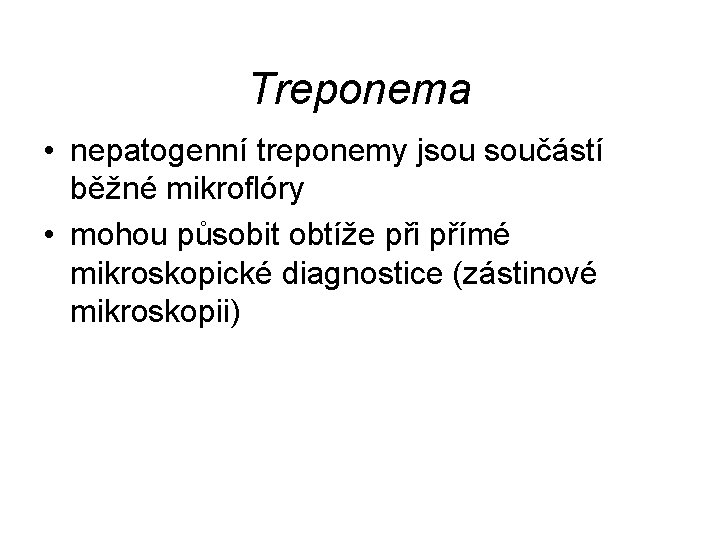 Treponema

• nepatogenní treponemy jsou součástí běžné mikroflóry

• mohou působit obtíže při přímé mikroskopické diagnostice (zástinové mikroskopii)